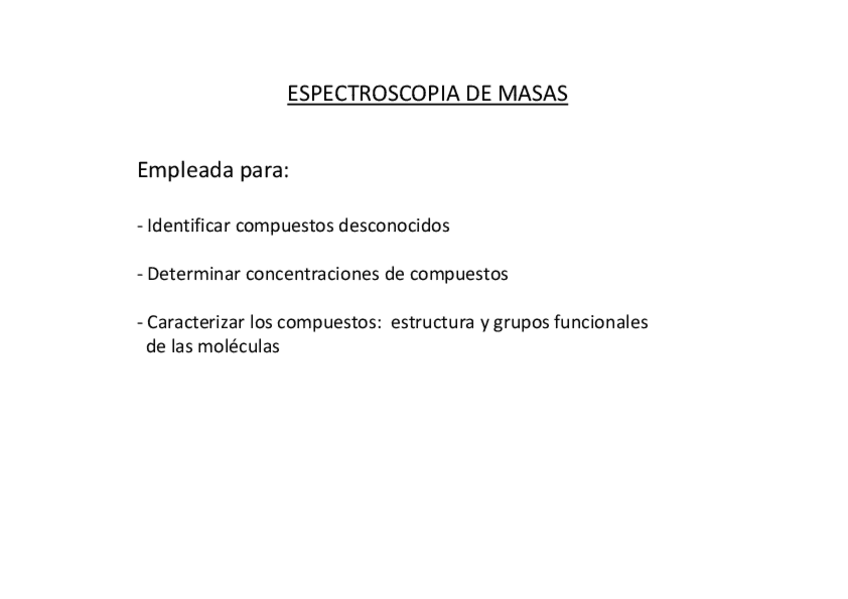 ESPECTROSCOPIA DE MASAS

Empleada para:

- Identificar compuestos desconocidos

- Determinar concentraciones de compuestos

- Caracterizar los compuestos: estructura y grupos funcionales de las moléculas